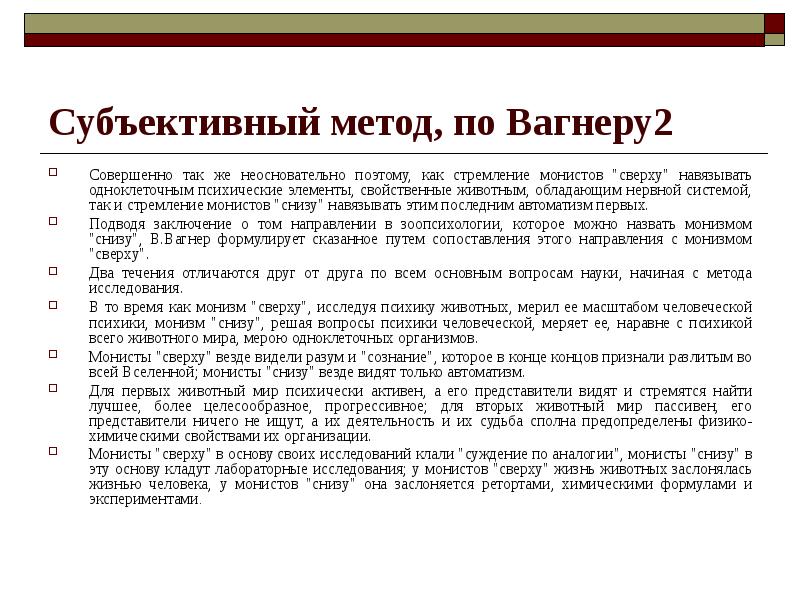 Субъективный метод, по Вагнеру2

Совершенно так же неосновательно поэтому, как стремление монистов "сверху" навязывать одноклеточным психические элементы, свойственные животным, обладающим нервной системой, так и стремление монистов "снизу" навязывать этим последним автоматизм первых.

Подводя заключение о том направлении в зоопсихологии, которое можно назвать монизмом "снизу", В.Вагнер формулирует сказанное путем сопоставления этого направления с монизмом "сверху".

Два течения отличаются друг от друга по всем основным вопросам науки, начиная с метода исследования.

В то время как монизм "сверху", исследуя психику животных, мерил ее масштабом человеческой психики, монизм "снизу", решая вопросы психики человеческой, меряет ее, наравне с психикой всего животного мира, мерою одноклеточных организмов.

Монисты "сверху" везде видели разум и "сознание", которое в конце концов признали разлитым во всей Вселенной; монисты "снизу" везде видят только автоматизм.

Для первых животный мир психически активен, а его представители видят и стремятся найти лучшее, более целесообразное, прогрессивное; для вторых животный мир пассивен, его представители ничего не ищут, а их деятельность и их судьба сполна предопределены физико-химическими свойствами их организации.

Монисты "сверху" в основу своих исследований клали "суждение по аналогии", монисты "снизу" в эту основу кладут лабораторные исследования; у монистов "сверху" жизнь животных заслонялась жизнью человека, у монистов "снизу" она заслоняется ретортами, химическими формулами и экспериментами.